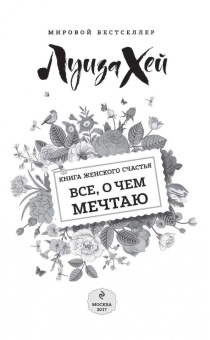 МИРОВОЙ БЕСТСЕЛЛЕР

Луиза Хей

КНИГА ЖЕНСКОГО СЧАСТЬЯ

ВСЕ, О ЧЕМ МЕЧТАЮ

МОСКВА
2017